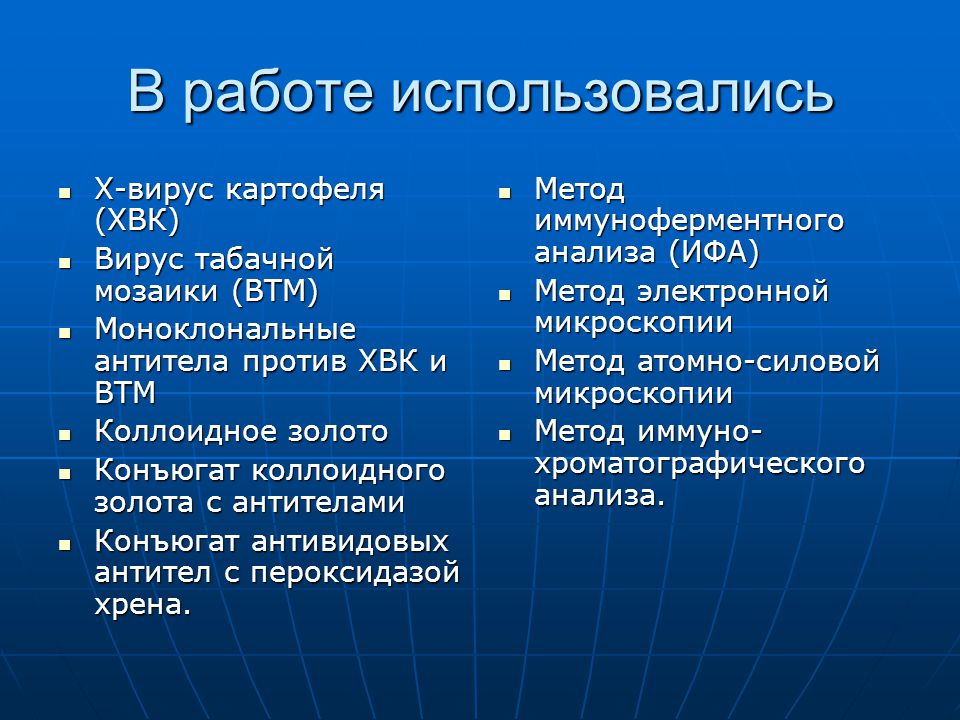 В работе использовались

- Х-вирус картофеля (ХВК)
- Вирус табачной мозаики (ВТМ)
- Моноклональные антитела против ХВК и ВТМ
- Коллоидное золото
- Конъюгат коллоидного золота с антителами
- Конъюгат антивидовых антител с пероксидазой хрена.

- Метод иммуноферментного анализа (ИФА)
- Метод электронной микроскопии
- Метод атомно-силовой микроскопии
- Метод иммуно-хроматографического анализа.